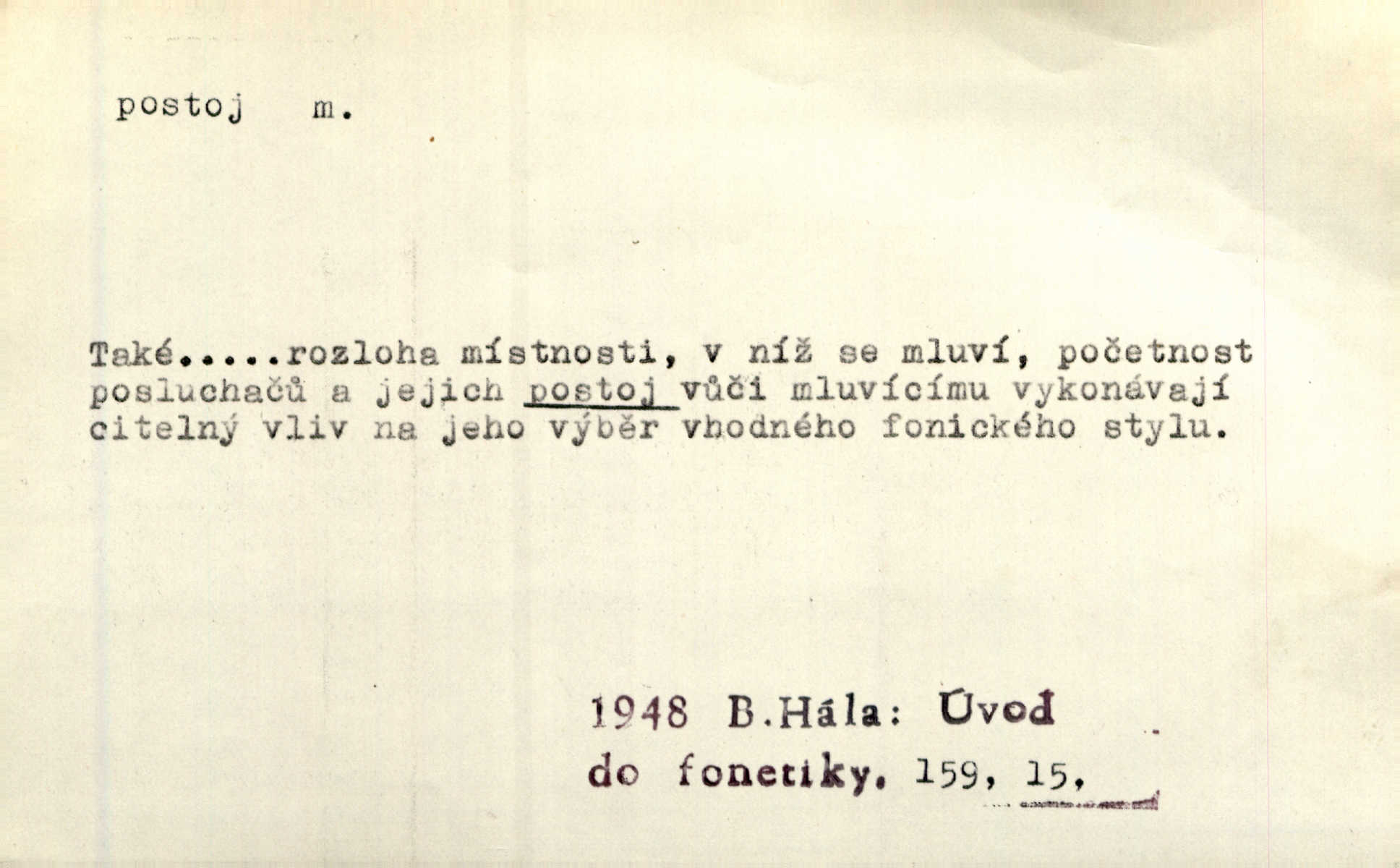 postoj m.

Také.....rozloha místnosti, v níž se mluví, početnost posluchačů a jejich postoj vůči mluvícímu vykonávají citelný vliv na jeho výběr vhodného fonického stylu.

1948 B.Hála: Úvod do fonetiky. 159, 15.